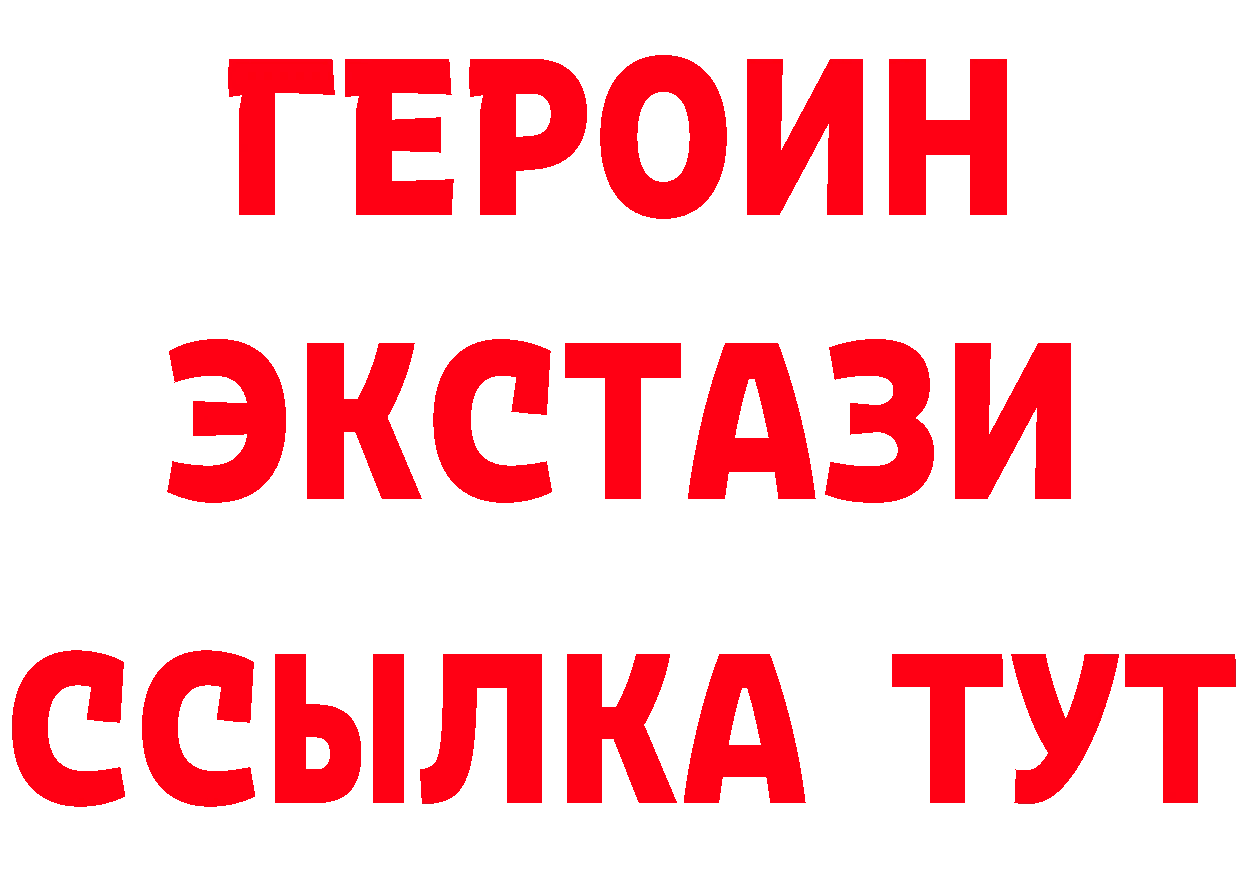 ГЕРОИН
ЭКСТАЗИ
ССЫЛКА ТУТ